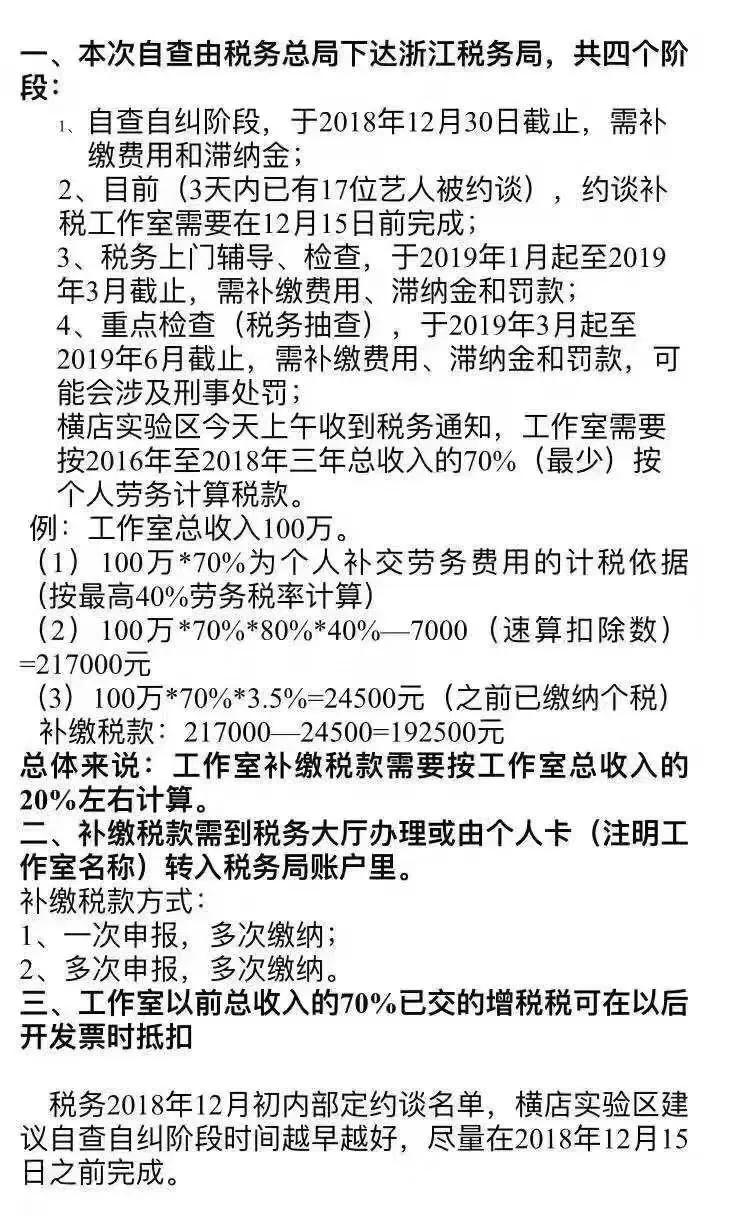 一、本次自查由税务总局下达浙江税务局，共四个阶段：

1、自查自纠阶段，于2018年12月30日截止，需补缴费用和滞纳金；

2、目前（3天内已有17位艺人被约谈），约谈补税工作室需要在12月15日前完成；

3、税务上门辅导、检查，于2019年1月起至2019年3月截止，需补缴费用、滞纳金和罚款；

4、重点检查（税务抽查），于2019年3月起至2019年6月截止，需补缴费用、滞纳金和罚款，可能会涉及刑事处罚；

横店实验区今天上午收到税务通知，工作室需要按2016年至2018年三年总收入的70%（最少）按个人劳务计算税款。

例：工作室总收入100万。

（1）100万*70%为个人补交劳务费用的计税依据（按最高40%劳务税率计算）

（2）100万*70%*80%*40%—7000（速算扣除数）=217000元

（3）100万*70%*3.5%=24500元（之前已缴纳个税）

补缴税款：217000—24500=192500元

总体来说：工作室补缴税款需要按工作室总收入的20%左右计算。

二、补缴税款需到税务大厅办理或由个人卡（注明工作室名称）转入税务局账户里。

补缴税款方式：
1、一次申报，多次缴纳；
2、多次申报，多次缴纳。

三、工作室以前总收入的70%已交的增税税可在以后开发票时抵扣

税务2018年12月初内部定约谈名单，横店实验区建议自查自纠阶段时间越早越好，尽量在2018年12月15日之前完成。